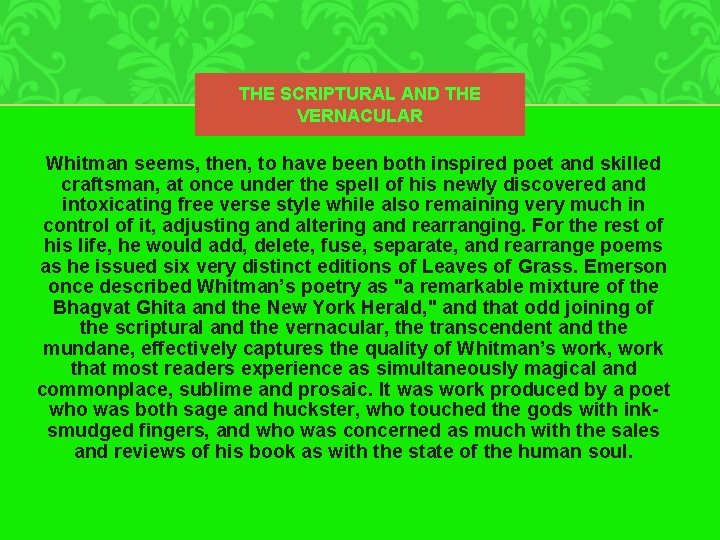 THE SCRIPTURAL AND THE VERNACULAR

Whitman seems, then, to have been both inspired poet and skilled craftsman, at once under the spell of his newly discovered and intoxicating free verse style while also remaining very much in control of it, adjusting and altering and rearranging. For the rest of his life, he would add, delete, fuse, separate, and rearrange poems as he issued six very distinct editions of Leaves of Grass. Emerson once described Whitman's poetry as "a remarkable mixture of the Bhagvat Ghita and the New York Herald," and that odd joining of the scriptural and the vernacular, the transcendent and the mundane, effectively captures the quality of Whitman's work, work that most readers experience as simultaneously magical and commonplace, sublime and prosaic. It was work produced by a poet who was both sage and huckster, who touched the gods with ink-smudged fingers, and who was concerned as much with the sales and reviews of his book as with the state of the human soul.